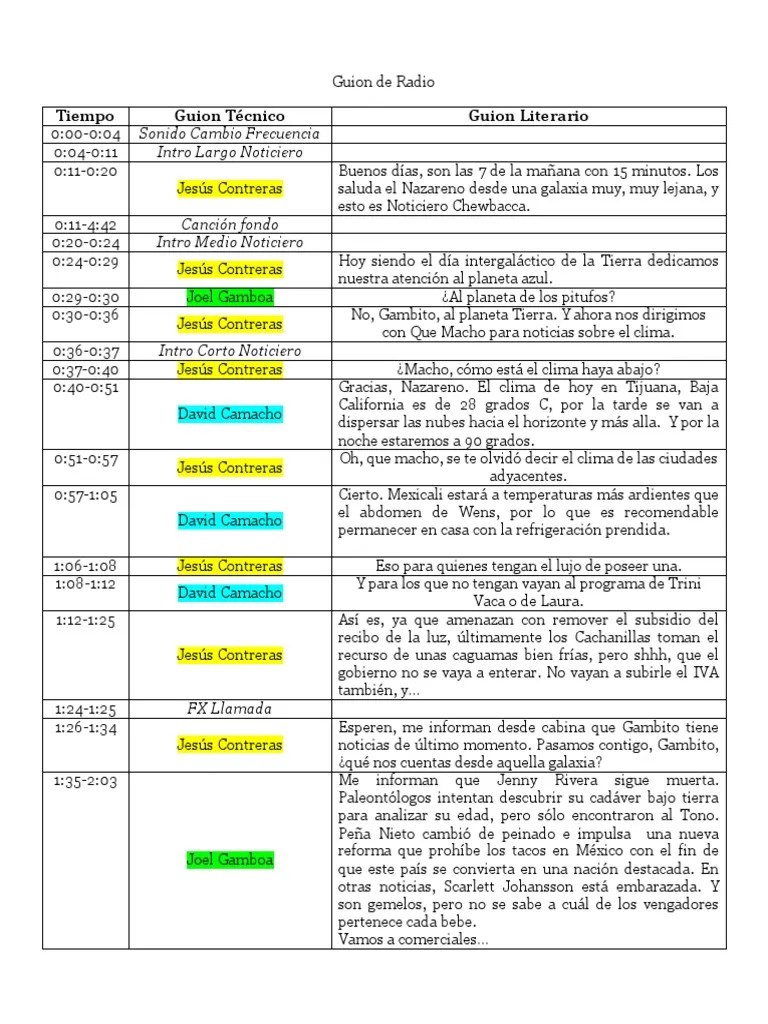 Guion de Radio

| Tiempo | Guion Técnico | Guion Literario |
|---|---|---|
| 0:00-0:04 | Sonido Cambio Frecuencia | |
| 0:04-0:11 | Intro Largo Noticiero | |
| 0:11-0:20 | Jesús Contreras | Buenos días, son las 7 de la mañana con 15 minutos. Los saluda el Nazareno desde una galaxia muy, muy lejana, y esto es Noticiero Chewbacca. |
| 0:11-4:42 | Canción fondo | |
| 0:20-0:24 | Intro Medio Noticiero | |
| 0:24-0:29 | Jesús Contreras | Hoy siendo el día intergaláctico de la Tierra dedicamos nuestra atención al planeta azul. |
| 0:29-0:30 | Joel Gamboa | ¿Al planeta de los pitufos? |
| 0:30-0:36 | Jesús Contreras | No, Gambito, al planeta Tierra. Y ahora nos dirigimos con Que Macho para noticias sobre el clima. |
| 0:36-0:37 | Intro Corto Noticiero | |
| 0:37-0:40 | Jesús Contreras | ¿Macho, cómo está el clima haya abajo? |
| 0:40-0:51 | David Camacho | Gracias, Nazareno. El clima de hoy en Tijuana, Baja California es de 28 grados C, por la tarde se van a dispersar las nubes hacia el horizonte y más alla. Y por la noche estaremos a 90 grados. |
| 0:51-0:57 | Jesús Contreras | Oh, que macho, se te olvidó decir el clima de las ciudades adyacentes. |
| 0:57-1:05 | David Camacho | Cierto. Mexicali estará a temperaturas más ardientes que el abdomen de Wens, por lo que es recomendable permanecer en casa con la refrigeración prendida. |
| 1:06-1:08 | Jesús Contreras | Eso para quienes tengan el lujo de poseer una. |
| 1:08-1:12 | David Camacho | Y para los que no tengan vayan al programa de Trini Vaca o de Laura. |
| 1:12-1:25 | Jesús Contreras | Así es, ya que amenazan con remover el subsidio del recibo de la luz, últimamente los Cachanillas toman el recurso de unas caguamas bien frías, pero shhh, que el gobierno no se vaya a enterar. No vayan a subirle el IVA también, y... |
| 1:24-1:25 | FX Llamada | |
| 1:26-1:34 | Jesús Contreras | Esperen, me informan desde cabina que Gambito tiene noticias de último momento. Pasamos contigo, Gambito, ¿qué nos cuentas desde aquella galaxia? |
| 1:35-2:03 | Joel Gamboa | Me informan que Jenny Rivera sigue muerta. Paleontólogos intentan descubrir su cadáver bajo tierra para analizar su edad, pero sólo encontraron al Tono. Peña Nieto cambió de peinado e impulsa una nueva reforma que prohíbe los tacos en México con el fin de que este país se convierta en una nación destacada. En otras noticias, Scarlett Johansson está embarazada. Y son gemelos, pero no se sabe a cuál de los vengadores pertenece cada bebe. Vamos a comerciales... |